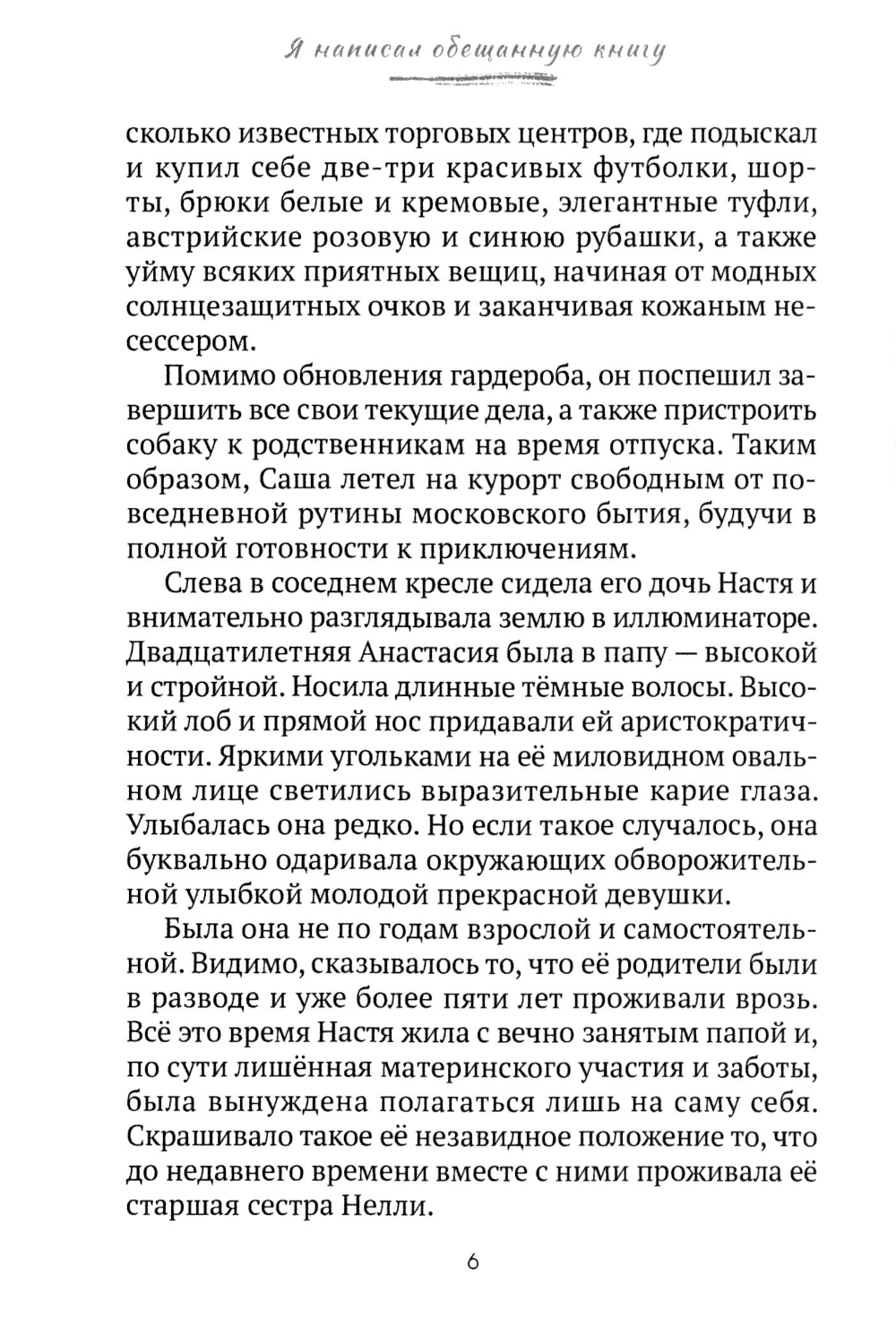 Я написал обещанную книгу

сколько известных торговых центров, где подыскал и купил себе две-три красивых футболки, шорты, брюки белые и кремовые, элегантные туфли, австрийские розовую и синюю рубашки, а также уйму всяких приятных вещиц, начиная от модных солнцезащитных очков и заканчивая кожаным несессером.

Помимо обновления гардероба, он поспешил завершить все свои текущие дела, а также пристроить собаку к родственникам на время отпуска. Таким образом, Саша летел на курорт свободным от повседневной рутины московского бытия, будучи в полной готовности к приключениям.

Слева в соседнем кресле сидела его дочь Настя и внимательно разглядывала землю в иллюминаторе. Двадцатилетняя Анастасия была в папу — высокой и стройной. Носила длинные тёмные волосы. Высокий лоб и прямой нос придавали ей аристократичности. Яркими угольками на её миловидном овальном лице светились выразительные карие глаза. Улыбалась она редко. Но если такое случалось, она буквально одаривала окружающих обворожительной улыбкой молодой прекрасной девушки.

Была она не по годам взрослой и самостоятельной. Видимо, сказывалось то, что её родители были в разводе и уже более пяти лет проживали врозь. Всё это время Настя жила с вечно занятым папой и, по сути лишённая материнского участия и заботы, была вынуждена полагаться лишь на саму себя. Скрашивало такое её незавидное положение то, что до недавнего времени вместе с ними проживала её старшая сестра Нелли.

6